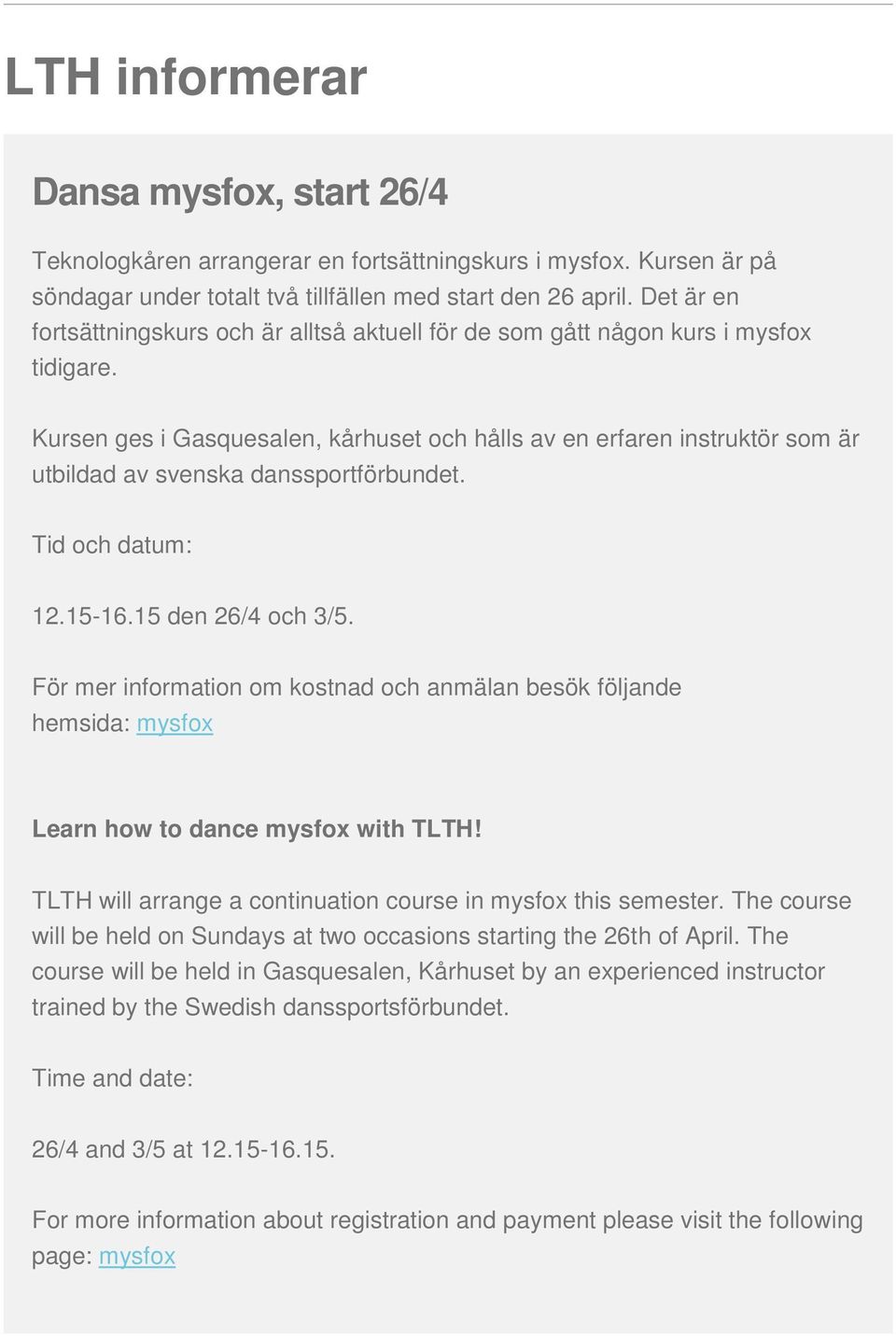 LTH informerar

Dansa mysfox, start 26/4

Teknologkåren arrangerar en fortsättningskurs i mysfox. Kursen är på söndagar under totalt två tillfällen med start den 26 april. Det är en fortsättningskurs och är alltså aktuell för de som gått någon kurs i mysfox tidigare.

Kursen ges i Gasquesalen, kårhuset och hålls av en erfaren instruktör som är utbildad av svenska danssportförbundet.

Tid och datum:

12.15-16.15 den 26/4 och 3/5.

För mer information om kostnad och anmälan besök följande hemsida: mysfox

Learn how to dance mysfox with TLTH!

TLTH will arrange a continuation course in mysfox this semester. The course will be held on Sundays at two occasions starting the 26th of April. The course will be held in Gasquesalen, Kårhuset by an experienced instructor trained by the Swedish danssportsförbundet.

Time and date:

26/4 and 3/5 at 12.15-16.15.

For more information about registration and payment please visit the following page: mysfox